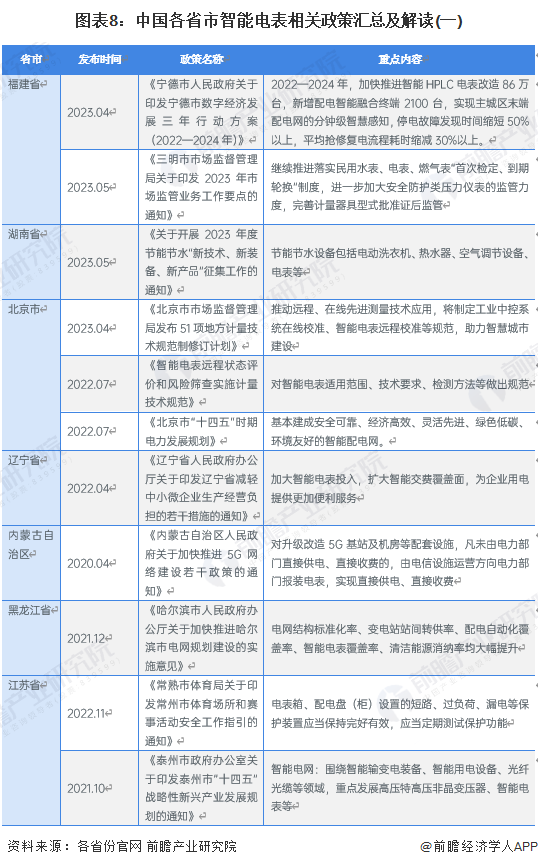 图表8：中国各省市智能电表相关政策汇总及解读(一)

| 省市 | 发布时间 | 政策名称 | 重点内容 |
|---|---|---|---|
| 福建省 | 2023.04 | 《宁德市人民政府关于印发宁德市数字经济发展三年行动方案（2022—2024年）》 | 2022—2024年，加快推进智能HPLC电表改造86万台，新增配电智能融合终端2100台，实现主城区末端配电网的分钟级智慧感知，停电故障发现时间缩短50%以上，平均抢修复电流程耗时缩减30%以上。 |
| | 2023.05 | 《三明市市场监督管理局关于印发2023年市场监管业务工作要点的通知》 | 继续推进落实民用水表、电表、燃气表"首次检定、到期轮换"制度，进一步加大安全防护类压力仪表的监管力度，完善计量器具型式批准证后监管 |
| 湖南省 | 2023.05 | 《关于开展2023年度节能节水"新技术、新装备、新产品"征集工作的通知》 | 节能节水设备包括电动洗衣机、热水器、空气调节设备、电表等 |
| 北京市 | 2023.04 | 《北京市市场监督管理局发布51项地方计量技术规范制修订计划》 | 推动远程、在线先进测量技术应用，将制定工业中控系统在线校准、智能电表远程校准等规范，助力智慧城市建设 |
| | 2022.07 | 《智能电表远程状态评价和风险筛查实施计量技术规范》 | 对智能电表适用范围、技术要求、检测方法等做出规范 |
| | 2022.07 | 《北京市"十四五"时期电力发展规划》 | 基本建成安全可靠、经济高效、灵活先进、绿色低碳、环境友好的智能配电网。 |
| 辽宁省 | 2022.04 | 《辽宁省人民政府办公厅关于印发辽宁省减轻中小微企业生产经营负担的若干措施的通知》 | 加大智能电表投入，扩大智能交费覆盖面，为企业用电提供更加便利服务 |
| 内蒙古自治区 | 2020.04 | 《内蒙古自治区人民政府关于加快推进5G网络建设若干政策的通知》 | 对升级改造5G基站及机房等配套设施，凡未由电力部门直接供电、直接收费的，由电信设施运营方向电力部门报装电表，实现直接供电、直接收费 |
| 黑龙江省 | 2021.12 | 《哈尔滨市人民政府办公厅关于加快推进哈尔滨市电网规划建设的实施意见》 | 电网结构标准化率、变电站站间转供率、配电自动化覆盖率、智能电表覆盖率、清洁能源消纳率均大幅提升 |
| 江苏省 | 2022.11 | 《常熟市体育局关于印发常州市体育场所和赛事活动安全工作指引的通知》 | 电表箱、配电盘（柜）设置的短路、过负荷、漏电等保护装置应当保持完好有效，应当定期测试保护功能 |
| | 2021.10 | 《泰州市政府办公室关于印发泰州市"十四五"战略性新兴产业发展规划的通知》 | 智能电网：围绕智能输变电装备、智能用电设备、光纤光缆等领域，重点发展高压特高压非晶变压器、智能电表等 |

资料来源：各省份官网 前瞻产业研究院 @前瞻经济学人APP